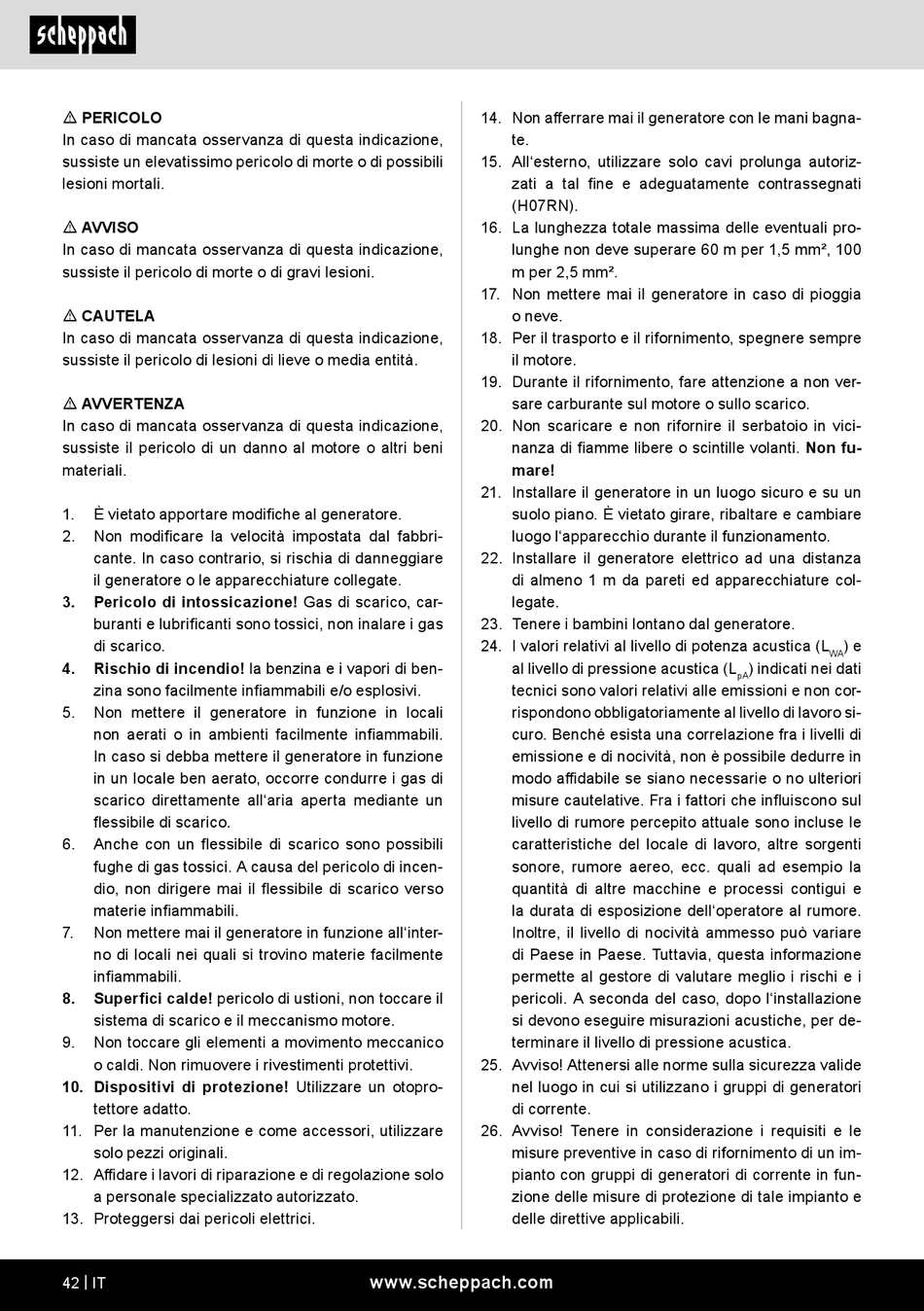 scheppach

⚠ PERICOLO
In caso di mancata osservanza di questa indicazione, sussiste un elevatissimo pericolo di morte o di possibili lesioni mortali.

⚠ AVVISO
In caso di mancata osservanza di questa indicazione, sussiste il pericolo di morte o di gravi lesioni.

⚠ CAUTELA
In caso di mancata osservanza di questa indicazione, sussiste il pericolo di lesioni di lieve o media entità.

⚠ AVVERTENZA
In caso di mancata osservanza di questa indicazione, sussiste il pericolo di un danno al motore o altri beni materiali.

1. È vietato apportare modifiche al generatore.
2. Non modificare la velocità impostata dal fabbricante. In caso contrario, si rischia di danneggiare il generatore o le apparecchiature collegate.
3. Pericolo di intossicazione! Gas di scarico, carburanti e lubrificanti sono tossici, non inalare i gas di scarico.
4. Rischio di incendio! la benzina e i vapori di benzina sono facilmente infiammabili e/o esplosivi.
5. Non mettere il generatore in funzione in locali non aerati o in ambienti facilmente infiammabili. In caso si debba mettere il generatore in funzione in un locale ben aerato, occorre condurre i gas di scarico direttamente all'aria aperta mediante un flessibile di scarico.
6. Anche con un flessibile di scarico sono possibili fughe di gas tossici. A causa del pericolo di incendio, non dirigere mai il flessibile di scarico verso materie infiammabili.
7. Non mettere mai il generatore in funzione all'interno di locali nei quali si trovino materie facilmente infiammabili.
8. Superfici calde! pericolo di ustioni, non toccare il sistema di scarico e il meccanismo motore.
9. Non toccare gli elementi a movimento meccanico o caldi. Non rimuovere i rivestimenti protettivi.
10. Dispositivi di protezione! Utilizzare un otoprotettore adatto.
11. Per la manutenzione e come accessori, utilizzare solo pezzi originali.
12. Affidare i lavori di riparazione e di regolazione solo a personale specializzato autorizzato.
13. Proteggersi dai pericoli elettrici.
14. Non afferrare mai il generatore con le mani bagnate.
15. All'esterno, utilizzare solo cavi prolunga autorizzati a tal fine e adeguatamente contrassegnati (H07RN).
16. La lunghezza totale massima delle eventuali prolunghe non deve superare 60 m per 1,5 mm², 100 m per 2,5 mm².
17. Non mettere mai il generatore in caso di pioggia o neve.
18. Per il trasporto e il rifornimento, spegnere sempre il motore.
19. Durante il rifornimento, fare attenzione a non versare carburante sul motore o sullo scarico.
20. Non scaricare e non rifornire il serbatoio in vicinanza di fiamme libere o scintille volanti. Non fumare!
21. Installare il generatore in un luogo sicuro e su un suolo piano. È vietato girare, ribaltare e cambiare luogo l'apparecchio durante il funzionamento.
22. Installare il generatore elettrico ad una distanza di almeno 1 m da pareti ed apparecchiature collegate.
23. Tenere i bambini lontano dal generatore.
24. I valori relativi al livello di potenza acustica ($L_{WA}$) e al livello di pressione acustica ($L_{pA}$) indicati nei dati tecnici sono valori relativi alle emissioni e non corrispondono obbligatoriamente al livello di lavoro sicuro. Benché esista una correlazione fra i livelli di emissione e di nocività, non è possibile dedurre in modo affidabile se siano necessarie o no ulteriori misure cautelative. Fra i fattori che influiscono sul livello di rumore percepito attuale sono incluse le caratteristiche del locale di lavoro, altre sorgenti sonore, rumore aereo, ecc. quali ad esempio la quantità di altre macchine e processi contigui e la durata di esposizione dell'operatore al rumore. Inoltre, il livello di nocività ammesso può variare di Paese in Paese. Tuttavia, questa informazione permette al gestore di valutare meglio i rischi e i pericoli. A seconda del caso, dopo l'installazione si devono eseguire misurazioni acustiche, per determinare il livello di pressione acustica.
25. Avviso! Attenersi alle norme sulla sicurezza valide nel luogo in cui si utilizzano i gruppi di generatori di corrente.
26. Avviso! Tenere in considerazione i requisiti e le misure preventive in caso di rifornimento di un impianto con gruppi di generatori di corrente in funzione delle misure di protezione di tale impianto e delle direttive applicabili.

42 | IT www.scheppach.com